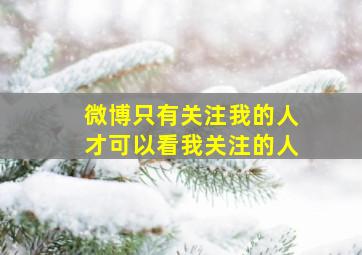 微博只有关注我的人
才可以看我关注的人